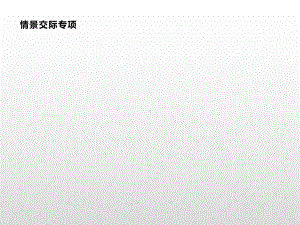 情景交际专项